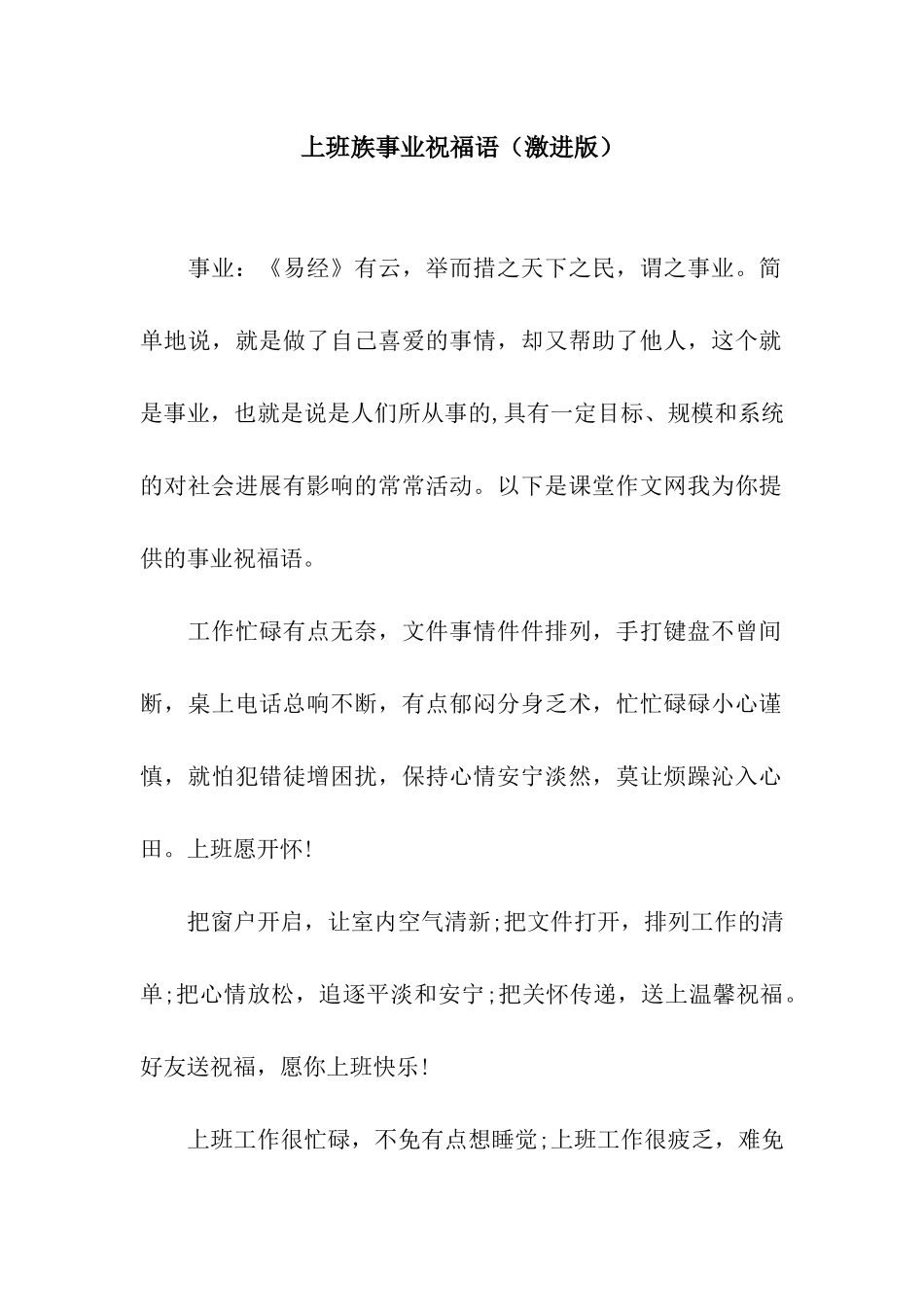 上班族事业祝福语（激进版）

事业：《易经》有云，举而措之天下之民，谓之事业。简单地说，就是做了自己喜爱的事情，却又帮助了他人，这个就是事业，也就是说是人们所从事的,具有一定目标、规模和系统的对社会进展有影响的常常活动。以下是课堂作文网我为你提供的事业祝福语。

工作忙碌有点无奈，文件事情件件排列，手打键盘不曾间断，桌上电话总响不断，有点郁闷分身乏术，忙忙碌碌小心谨慎，就怕犯错徒增困扰，保持心情安宁淡然，莫让烦躁沁入心田。上班愿开怀!

把窗户开启，让室内空气清新;把文件打开，排列工作的清单;把心情放松，追逐平淡和安宁;把关怀传递，送上温馨祝福。好友送祝福，愿你上班快乐!

上班工作很忙碌，不免有点想睡觉;上班工作很疲乏，难免